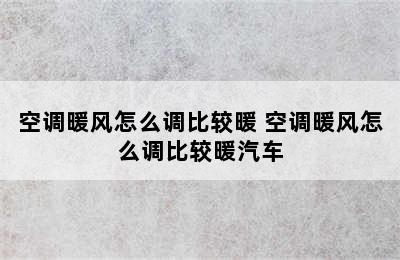 空调暖风怎么调比较暖 空调暖风怎么调比较暖汽车